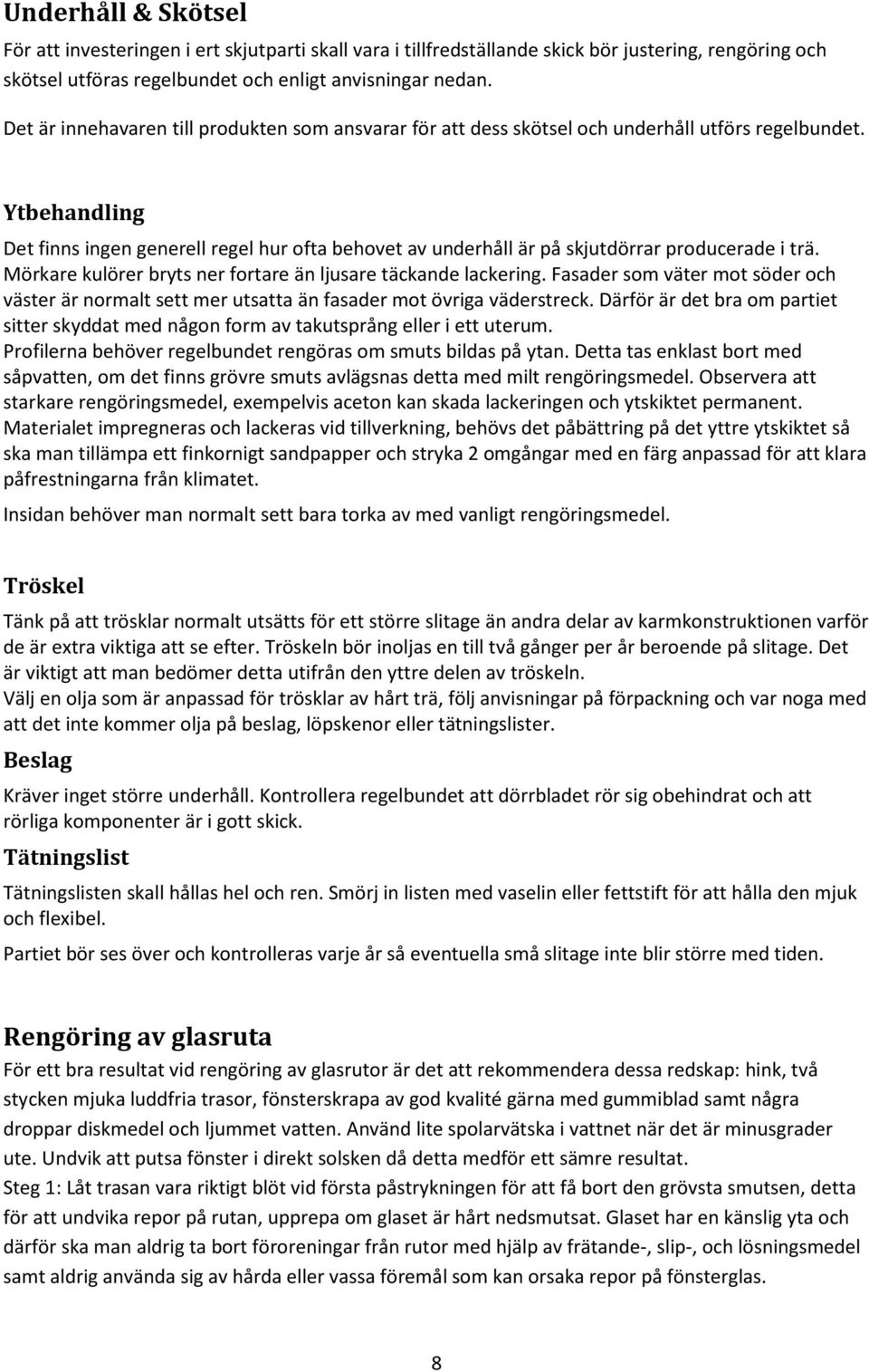 Underhåll & Skötsel

För att investeringen i ert skjutparti skall vara i tillfredställande skick bör justering, rengöring och skötsel utföras regelbundet och enligt anvisningar nedan.

Det är innehavaren till produkten som ansvarar för att dess skötsel och underhåll utförs regelbundet.

Ytbehandling

Det finns ingen generell regel hur ofta behovet av underhåll är på skjutdörrar producerade i trä. Mörkare kulörer bryts ner fortare än ljusare täckande lackering. Fasader som väter mot söder och väster är normalt sett mer utsatta än fasader mot övriga väderstreck. Därför är det bra om partiet sitter skyddat med någon form av takutsprång eller i ett uterum.
Profilerna behöver regelbundet rengöras om smuts bildas på ytan. Detta tas enklast bort med såpvatten, om det finns grövre smuts avlägsnas detta med milt rengöringsmedel. Observera att starkare rengöringsmedel, exempelvis aceton kan skada lackeringen och ytskiktet permanent.
Materialet impregneras och lackeras vid tillverkning, behövs det påbättring på det yttre ytskiktet så ska man tillämpa ett finkornigt sandpapper och stryka 2 omgångar med en färg anpassad för att klara påfrestningarna från klimatet.

Insidan behöver man normalt sett bara torka av med vanligt rengöringsmedel.

Tröskel

Tänk på att trösklar normalt utsätts för ett större slitage än andra delar av karmkonstruktionen varför de är extra viktiga att se efter. Tröskeln bör inoljas en till två gånger per år beroende på slitage. Det är viktigt att man bedömer detta utifrån den yttre delen av tröskeln.
Välj en olja som är anpassad för trösklar av hårt trä, följ anvisningar på förpackning och var noga med att det inte kommer olja på beslag, löpskenor eller tätningslister.

Beslag

Kräver inget större underhåll. Kontrollera regelbundet att dörrbladet rör sig obehindrat och att rörliga komponenter är i gott skick.

Tätningslist

Tätningslisten skall hållas hel och ren. Smörj in listen med vaselin eller fettstift för att hålla den mjuk och flexibel.

Partiet bör ses över och kontrolleras varje år så eventuella små slitage inte blir större med tiden.

Rengöring av glasruta

För ett bra resultat vid rengöring av glasrutor är det att rekommendera dessa redskap: hink, två stycken mjuka luddfria trasor, fönsterskrapa av god kvalité gärna med gummiblad samt några droppar diskmedel och ljummet vatten. Använd lite spolarvätska i vattnet när det är minusgrader ute. Undvik att putsa fönster i direkt solsken då detta medför ett sämre resultat.
Steg 1: Låt trasan vara riktigt blöt vid första påstrykningen för att få bort den grövsta smutsen, detta för att undvika repor på rutan, upprepa om glaset är hårt nedsmutsat. Glaset har en känslig yta och därför ska man aldrig ta bort föroreningar från rutor med hjälp av frätande-, slip-, och lösningsmedel samt aldrig använda sig av hårda eller vassa föremål som kan orsaka repor på fönsterglas.

8